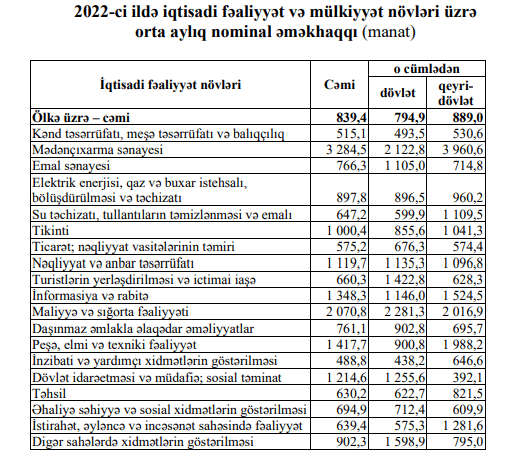 2022-ci ildə iqtisadi fəaliyyət və mülkiyyət növləri üzrə orta aylıq nominal əməkhaqqı (manat)

| İqtisadi fəaliyyət növləri | Cəmi | o cümlədən dövlət | o cümlədən qeyri-dövlət |
|---|---|---|---|
| Ölkə üzrə – cəmi | 839,4 | 794,9 | 889,0 |
| Kənd təsərrüfatı, meşə təsərrüfatı və balıqçılıq | 515,1 | 493,5 | 530,6 |
| Mədənçıxarma sənayesi | 3 284,5 | 2 122,8 | 3 960,6 |
| Emal sənayesi | 766,3 | 1 105,0 | 714,8 |
| Elektrik enerjisi, qaz və buxar istehsalı, bölüşdürülməsi və təchizatı | 897,8 | 896,5 | 960,2 |
| Su təchizatı, tullantıların təmizlənməsi və emalı | 647,2 | 599,9 | 1 109,5 |
| Tikinti | 1 000,4 | 855,6 | 1 041,3 |
| Ticarət; nəqliyyat vasitələrinin təmiri | 575,2 | 676,3 | 574,4 |
| Nəqliyyat və anbar təsərrüfatı | 1 119,7 | 1 135,3 | 1 096,8 |
| Turistlərin yerləşdirilməsi və ictimai iaşə | 660,3 | 1 422,8 | 628,3 |
| İnformasiya və rabitə | 1 348,3 | 1 146,0 | 1 524,5 |
| Maliyyə və sığorta fəaliyyəti | 2 070,8 | 2 281,3 | 2 016,9 |
| Daşınmaz əmlakla əlaqədar əməliyyatlar | 761,1 | 902,8 | 695,7 |
| Peşə, elmi və texniki fəaliyyət | 1 417,7 | 900,8 | 1 988,2 |
| İnzibati və yardımçı xidmətlərin göstərilməsi | 488,8 | 438,2 | 646,6 |
| Dövlət idarəetməsi və müdafiə; sosial təminat | 1 214,6 | 1 255,6 | 392,1 |
| Təhsil | 630,2 | 622,7 | 821,5 |
| Əhaliyə səhiyyə və sosial xidmətlərin göstərilməsi | 694,9 | 712,4 | 609,9 |
| İstirahət, əyləncə və incəsənət sahəsində fəaliyyət | 639,4 | 575,3 | 1 281,6 |
| Digər sahələrdə xidmətlərin göstərilməsi | 902,3 | 1 598,9 | 795,0 |